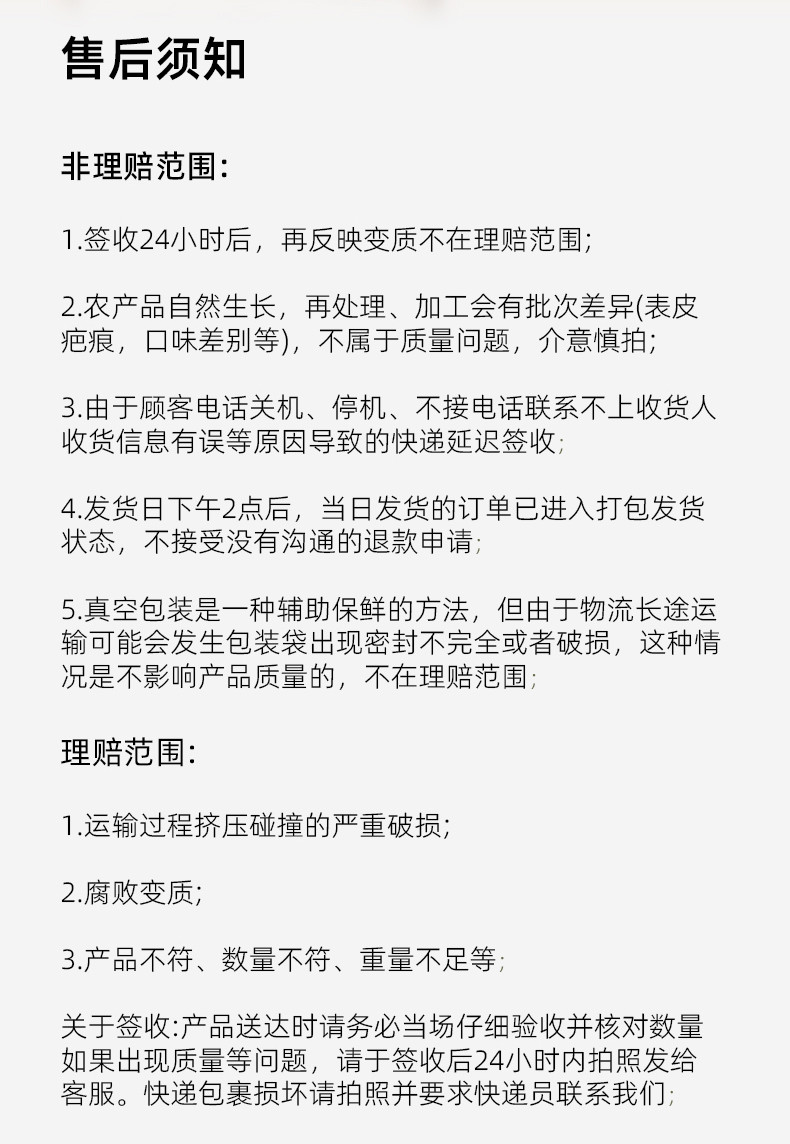 售后须知

非理赔范围:

1.签收24小时后，再反映变质不在理赔范围;

2.农产品自然生长，再处理、加工会有批次差异(表皮疤痕，口味差别等)，不属于质量问题，介意慎拍;

3.由于顾客电话关机、停机、不接电话联系不上收货人收货信息有误等原因导致的快递延迟签收;

4.发货日下午2点后，当日发货的订单已进入打包发货状态，不接受没有沟通的退款申请;

5.真空包装是一种辅助保鲜的方法，但由于物流长途运输可能会发生包装袋出现密封不完全或者破损，这种情况是不影响产品质量的，不在理赔范围;

理赔范围:

1.运输过程挤压碰撞的严重破损;

2.腐败变质;

3.产品不符、数量不符、重量不足等;

关于签收:产品送达时请务必当场仔细验收并核对数量如果出现质量等问题，请于签收后24小时内拍照发给客服。快递包裹损坏请拍照并要求快递员联系我们;